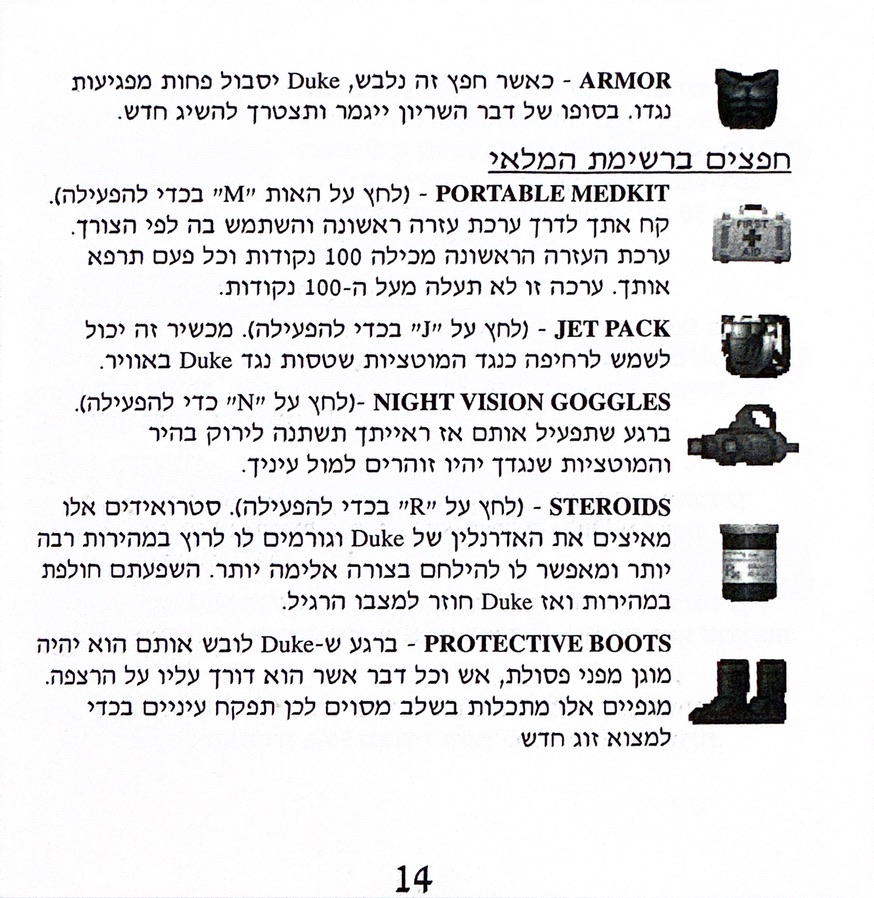 ARMOR - כאשר חפץ זה נלבש, Duke יסבול פחות מפגיעות נגדו. בסופו של דבר השריון ייגמר ותצטרך להשיג חדש.

חפצים ברשימת המלאי

PORTABLE MEDKIT - (לחץ על האות "M" בכדי להפעילה). קח אתך לדרך ערכת עזרה ראשונה והשתמש בה לפי הצורך. ערכת העזרה הראשונה מכילה 100 נקודות וכל פעם תרפא אותך. ערכה זו לא תעלה מעל ה-100 נקודות.

FIRST AID

JET PACK - (לחץ על "J" בכדי להפעילה). מכשיר זה יכול לשמש לרחיפה כנגד המוטציות שטסות נגד Duke באוויר.

NIGHT VISION GOGGLES -(לחץ על "N" כדי להפעילה). ברגע שתפעיל אותם אז ראייתך תשתנה לירוק בהיר והמוטציות שנגדך יהיו זוהרים למול עיניך.

STEROIDS - (לחץ על "R" בכדי להפעילה). סטרואידים אלו מאיצים את האדרנלין של Duke וגורמים לו לרוץ במהירות רבה יותר ומאפשר לו להילחם בצורה אלימה יותר. השפעתם חולפת במהירות ואז Duke חוזר למצבו הרגיל.

PROTECTIVE BOOTS - ברגע ש-Duke לובש אותם הוא יהיה מוגן מפני פסולת, אש וכל דבר אשר הוא דורך עליו על הרצפה. מגפיים אלו מתכלות בשלב מסוים לכן תפקח עיניים בכדי למצוא זוג חדש

14